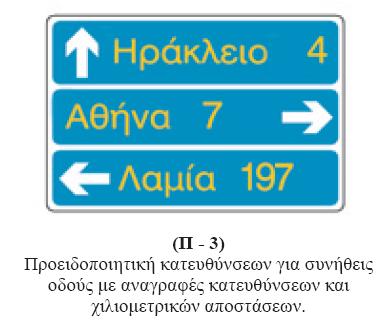 Ηράκλειο 4
Αθήνα 7
Λαμία 197

(Π - 3)
Προειδοποιητική κατευθύνσεων για συνήθεις οδούς με αναγραφές κατευθύνσεων και χιλιομετρικών αποστάσεων.